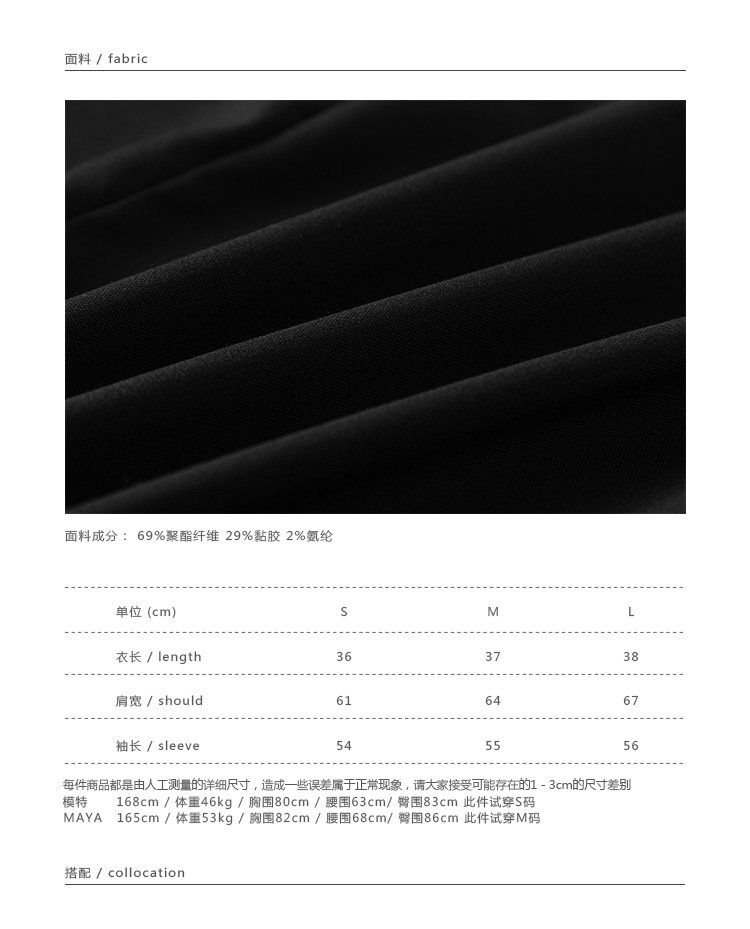 面料 / fabric

面料成分： 69%聚酯纤维 29%黏胶 2%氨纶

| 单位 (cm) | S | M | L |
|---|---|---|---|
| 衣长 / length | 36 | 37 | 38 |
| 肩宽 / should | 61 | 64 | 67 |
| 袖长 / sleeve | 54 | 55 | 56 |

每件商品都是由人工测量的详细尺寸，造成一些误差属于正常现象，请大家接受可能存在的1 - 3cm的尺寸差别
模特 168cm / 体重46kg / 胸围80cm / 腰围63cm/ 臀围83cm 此件试穿S码
MAYA 165cm / 体重53kg / 胸围82cm / 腰围68cm/ 臀围86cm 此件试穿M码

搭配 / collocation